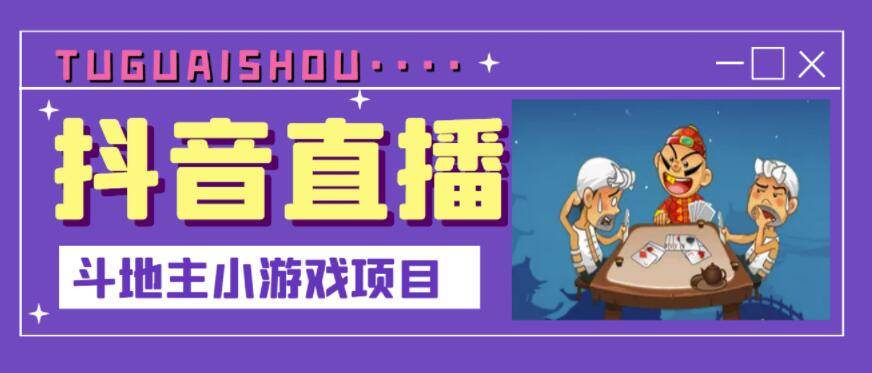 TUGUAISHOU····

抖音直播

斗地主小游戏项目